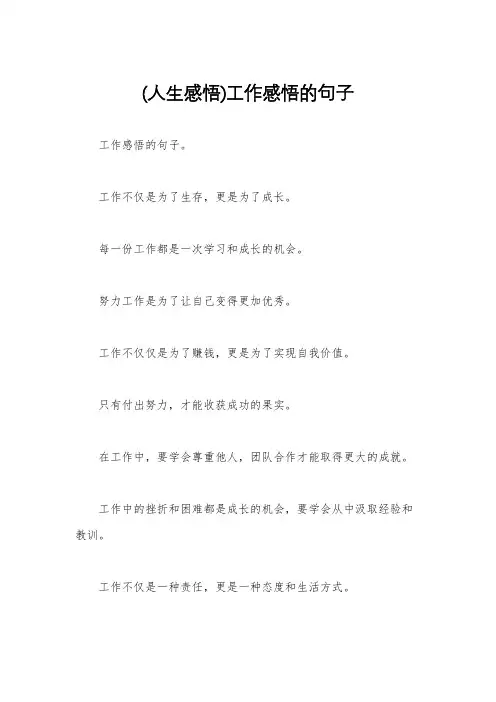 (人生感悟)工作感悟的句子

工作感悟的句子。

工作不仅是为了生存，更是为了成长。

每一份工作都是一次学习和成长的机会。

努力工作是为了让自己变得更加优秀。

工作不仅仅是为了赚钱，更是为了实现自我价值。

只有付出努力，才能收获成功的果实。

在工作中，要学会尊重他人，团队合作才能取得更大的成就。

工作中的挫折和困难都是成长的机会，要学会从中汲取经验和教训。

工作不仅是一种责任，更是一种态度和生活方式。